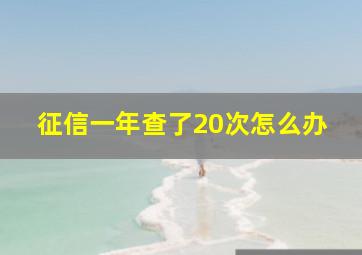 征信一年查了20次怎么办